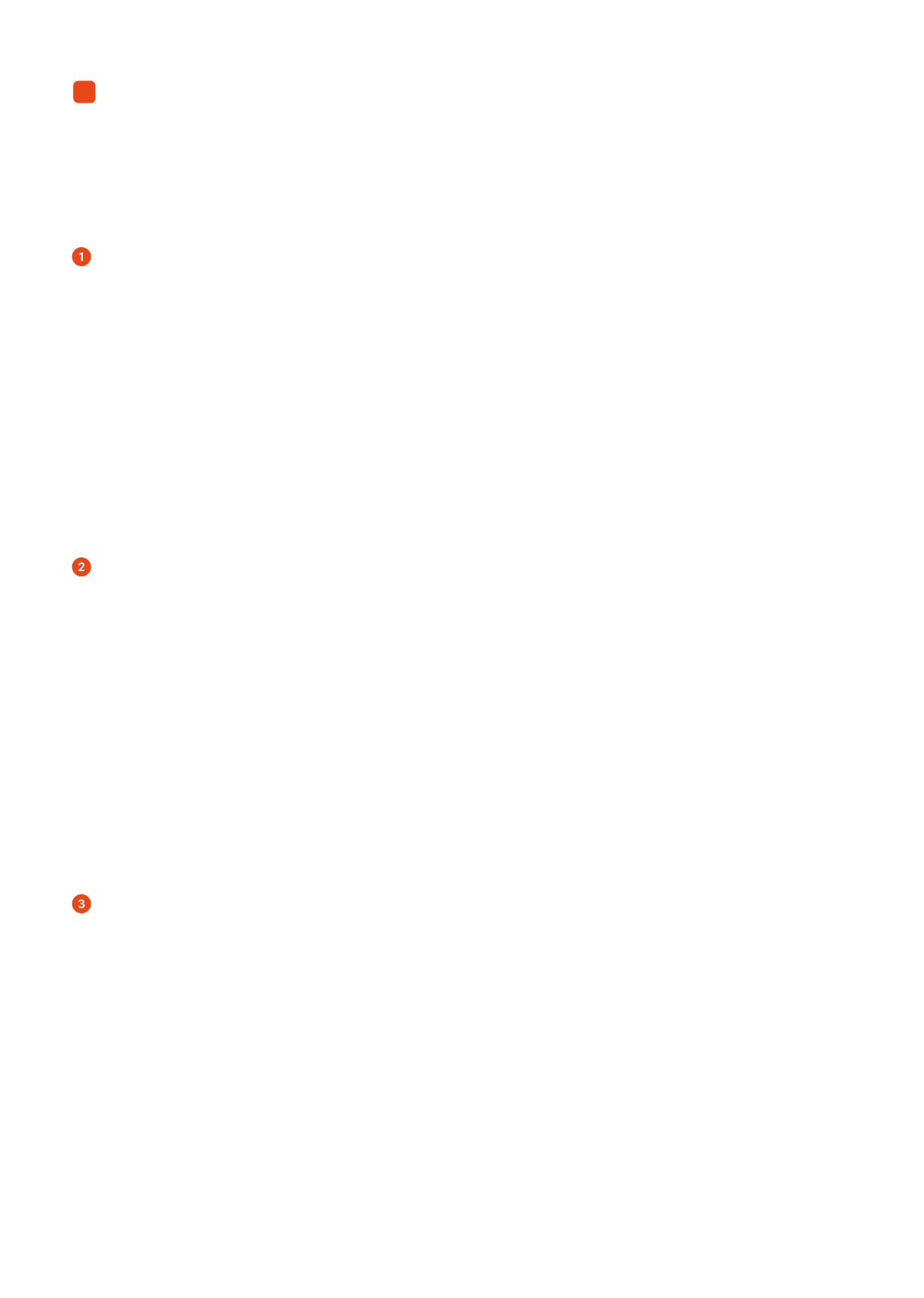 1

2

3